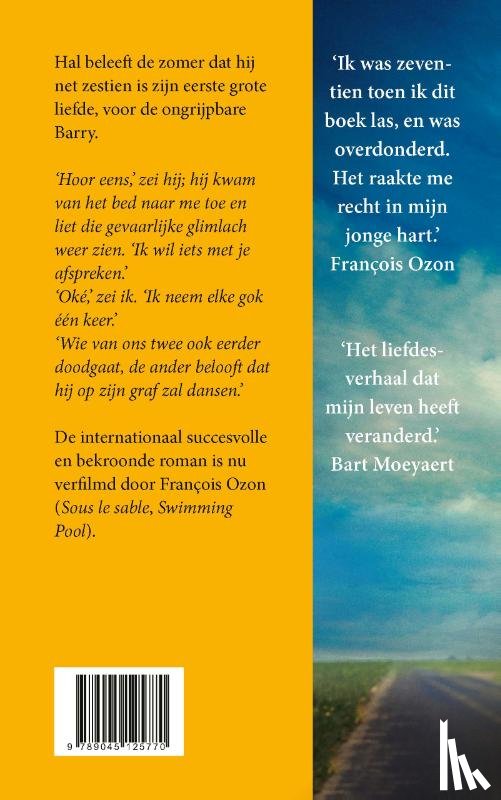 Hal beleeft de zomer dat hij net zestien is zijn eerste grote liefde, voor de ongrijpbare Barry.

'Hoor eens,' zei hij; hij kwam van het bed naar me toe en liet die gevaarlijke glimlach weer zien. 'Ik wil iets met je afspreken.'
'Oké,' zei ik. 'Ik neem elke gok één keer.'
'Wie van ons twee ook eerder doodgaat, de ander belooft dat hij op zijn graf zal dansen.'

De internationaal succesvolle en bekroonde roman is nu verfilmd door François Ozon (Sous le sable, Swimming Pool).

9 789045 125770

'Ik was zeventien toen ik dit boek las, en was overdonderd. Het raakte me recht in mijn jonge hart.'
François Ozon

'Het liefdesverhaal dat mijn leven heeft veranderd.'
Bart Moeyaert